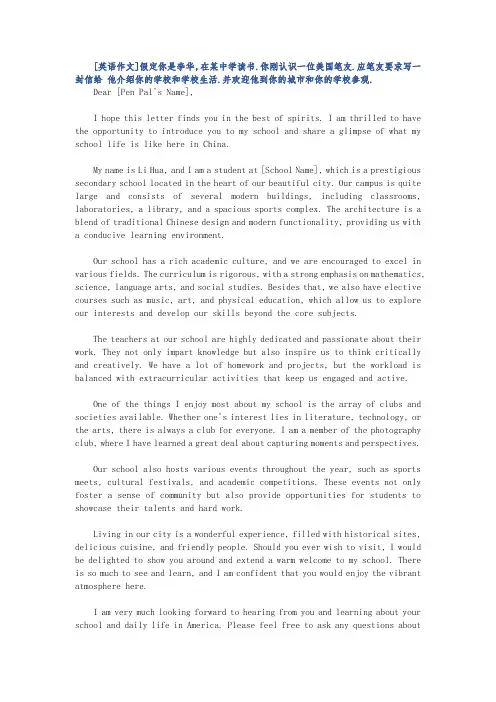 [英语作文]假定你是李华，在某中学读书.你刚认识一位美国笔友.应笔友要求写一封信给 他介绍你的学校和学校生活.并欢迎他到你的城市和你的学校参观.

Dear [Pen Pal's Name],

I hope this letter finds you in the best of spirits. I am thrilled to have the opportunity to introduce you to my school and share a glimpse of what my school life is like here in China.

My name is Li Hua, and I am a student at [School Name], which is a prestigious secondary school located in the heart of our beautiful city. Our campus is quite large and consists of several modern buildings, including classrooms, laboratories, a library, and a spacious sports complex. The architecture is a blend of traditional Chinese design and modern functionality, providing us with a conducive learning environment.

Our school has a rich academic culture, and we are encouraged to excel in various fields. The curriculum is rigorous, with a strong emphasis on mathematics, science, language arts, and social studies. Besides that, we also have elective courses such as music, art, and physical education, which allow us to explore our interests and develop our skills beyond the core subjects.

The teachers at our school are highly dedicated and passionate about their work. They not only impart knowledge but also inspire us to think critically and creatively. We have a lot of homework and projects, but the workload is balanced with extracurricular activities that keep us engaged and active.

One of the things I enjoy most about my school is the array of clubs and societies available. Whether one's interest lies in literature, technology, or the arts, there is always a club for everyone. I am a member of the photography club, where I have learned a great deal about capturing moments and perspectives.

Our school also hosts various events throughout the year, such as sports meets, cultural festivals, and academic competitions. These events not only foster a sense of community but also provide opportunities for students to showcase their talents and hard work.

Living in our city is a wonderful experience, filled with historical sites, delicious cuisine, and friendly people. Should you ever wish to visit, I would be delighted to show you around and extend a warm welcome to my school. There is so much to see and learn, and I am confident that you would enjoy the vibrant atmosphere here.

I am very much looking forward to hearing from you and learning about your school and daily life in America. Please feel free to ask any questions about